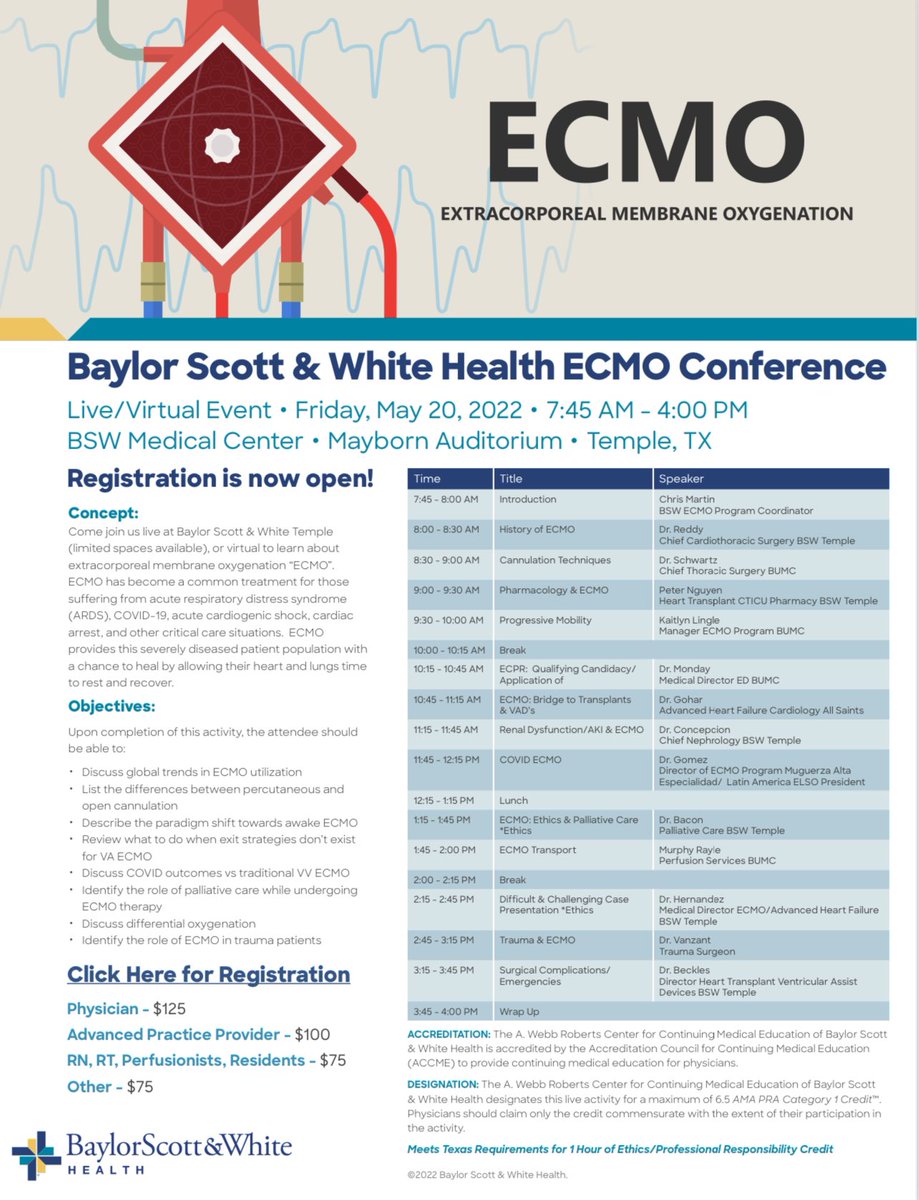 ECMO
EXTRACORPOREAL MEMBRANE OXYGENATION

Baylor Scott & White Health ECMO Conference

Live/Virtual Event • Friday, May 20, 2022 • 7:45 AM – 4:00 PM
BSW Medical Center • Mayborn Auditorium • Temple, TX

Registration is now open!

Concept:
Come join us live at Baylor Scott & White Temple (limited spaces available), or virtual to learn about extracorporeal membrane oxygenation "ECMO". ECMO has become a common treatment for those suffering from acute respiratory distress syndrome (ARDS), COVID-19, acute cardiogenic shock, cardiac arrest, and other critical care situations. ECMO provides this severely diseased patient population with a chance to heal by allowing their heart and lungs time to rest and recover.

Objectives:
Upon completion of this activity, the attendee should be able to:

• Discuss global trends in ECMO utilization
• List the differences between percutaneous and open cannulation
• Describe the paradigm shift towards awake ECMO
• Review what to do when exit strategies don't exist for VA ECMO
• Discuss COVID outcomes vs traditional VV ECMO
• Identify the role of palliative care while undergoing ECMO therapy
• Discuss differential oxygenation
• Identify the role of ECMO in trauma patients

Click Here for Registration

Physician – $125
Advanced Practice Provider – $100
RN, RT, Perfusionists, Residents – $75
Other – $75

BaylorScott&White HEALTH

| Time | Title | Speaker |
|---|---|---|
| 7:45 - 8:00 AM | Introduction | Chris Martin BSW ECMO Program Coordinator |
| 8:00 - 8:30 AM | History of ECMO | Dr. Reddy Chief Cardiothoracic Surgery BSW Temple |
| 8:30 - 9:00 AM | Cannulation Techniques | Dr. Schwartz Chief Thoracic Surgery BUMC |
| 9:00 - 9:30 AM | Pharmacology & ECMO | Peter Nguyen Heart Transplant CTICU Pharmacy BSW Temple |
| 9:30 - 10:00 AM | Progressive Mobility | Kaitlyn Lingle Manager ECMO Program BUMC |
| 10:00 - 10:15 AM | Break | |
| 10:15 - 10:45 AM | ECPR: Qualifying Candidacy/ Application of | Dr. Monday Medical Director ED BUMC |
| 10:45 - 11:15 AM | ECMO: Bridge to Transplants & VAD's | Dr. Gohar Advanced Heart Failure Cardiology All Saints |
| 11:15 - 11:45 AM | Renal Dysfunction/AKI & ECMO | Dr. Concepcion Chief Nephrology BSW Temple |
| 11:45 - 12:15 PM | COVID ECMO | Dr. Gomez Director of ECMO Program Muguerza Alta Especialidad/ Latin America ELSO President |
| 12:15 - 1:15 PM | Lunch | |
| 1:15 - 1:45 PM | ECMO: Ethics & Palliative Care *Ethics | Dr. Bacon Palliative Care BSW Temple |
| 1:45 - 2:00 PM | ECMO Transport | Murphy Rayle Perfusion Services BUMC |
| 2:00 - 2:15 PM | Break | |
| 2:15 - 2:45 PM | Difficult & Challenging Case Presentation *Ethics | Dr. Hernandez Medical Director ECMO/Advanced Heart Failure BSW Temple |
| 2:45 - 3:15 PM | Trauma & ECMO | Dr. Vanzant Trauma Surgeon |
| 3:15 - 3:45 PM | Surgical Complications/ Emergencies | Dr. Beckles Director Heart Transplant Ventricular Assist Devices BSW Temple |
| 3:45 - 4:00 PM | Wrap Up | |

ACCREDITATION: The A. Webb Roberts Center for Continuing Medical Education of Baylor Scott & White Health is accredited by the Accreditation Council for Continuing Medical Education (ACCME) to provide continuing medical education for physicians.

DESIGNATION: The A. Webb Roberts Center for Continuing Medical Education of Baylor Scott & White Health designates this live activity for a maximum of 6.5 AMA PRA Category 1 Credit™. Physicians should claim only the credit commensurate with the extent of their participation in the activity.

Meets Texas Requirements for 1 Hour of Ethics/Professional Responsibility Credit

©2022 Baylor Scott & White Health.